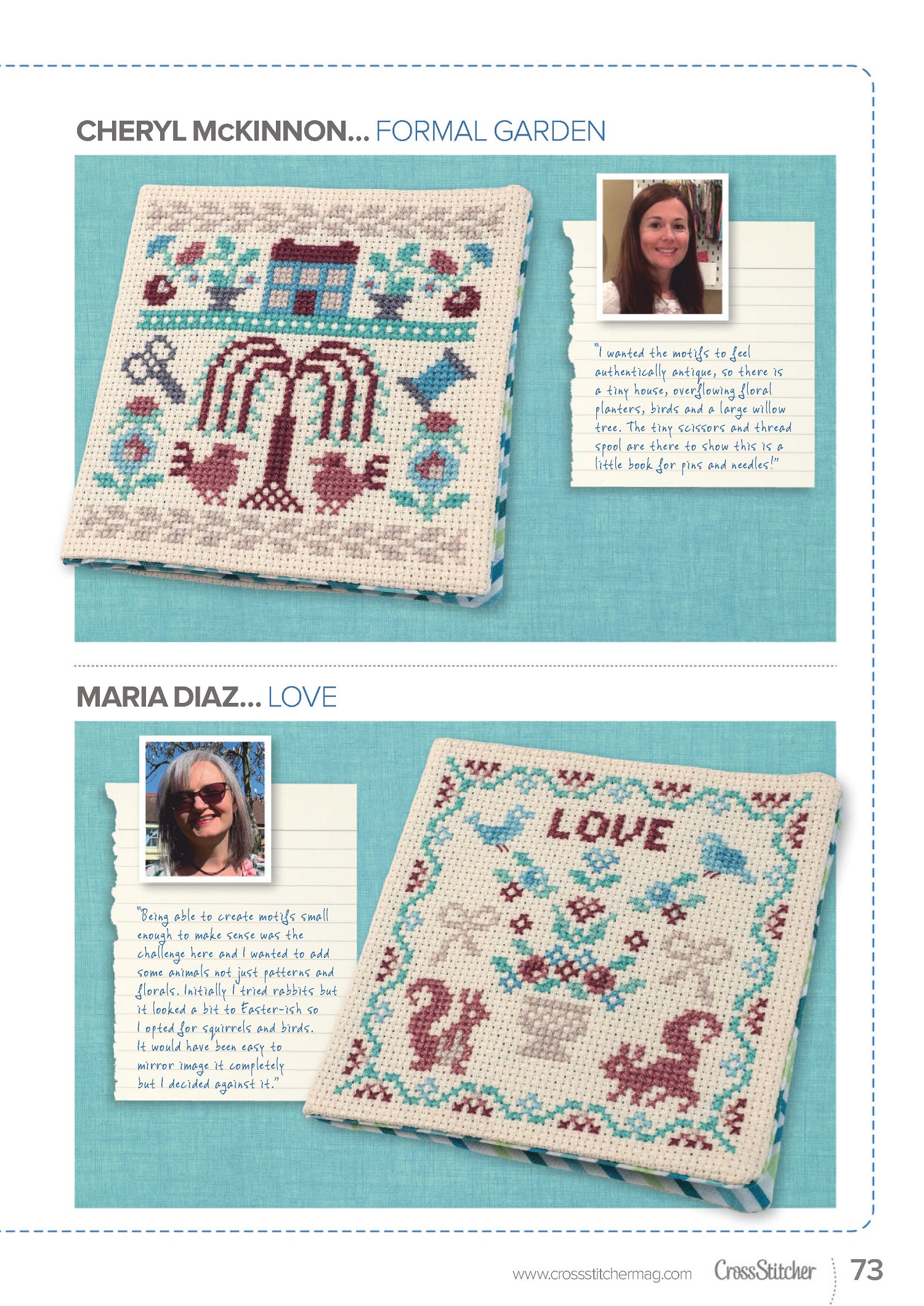 CHERYL McKINNON... FORMAL GARDEN

"I wanted the motifs to feel authentically antique, so there is a tiny house, overflowing floral planters, birds and a large willow tree. The tiny scissors and thread spool are there to show this is a little book for pins and needles!"

MARIA DIAZ... LOVE

"Being able to create motifs small enough to make sense was the challenge here and I wanted to add some animals not just patterns and florals. Initially I tried rabbits but it looked a bit to Easter-ish so I opted for squirrels and birds. It would have been easy to mirror image it completely but I decided against it."

LOVE

www.crossstitchermag.com CrossStitcher 73